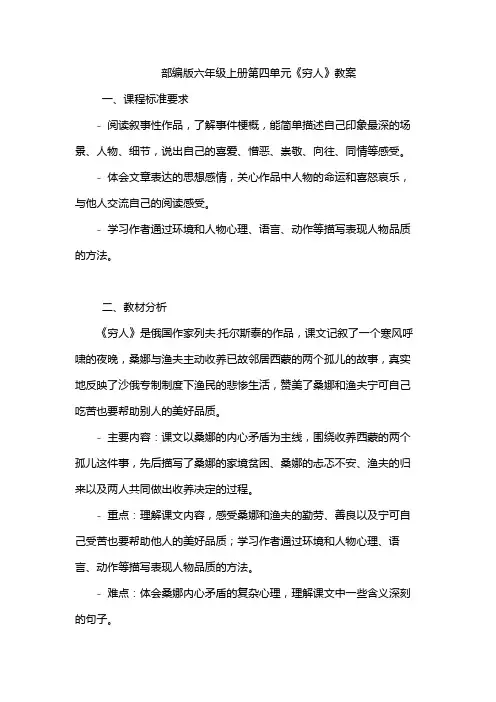 部编版六年级上册第四单元《穷人》教案

一、课程标准要求

- 阅读叙事性作品，了解事件梗概，能简单描述自己印象最深的场景、人物、细节，说出自己的喜爱、憎恶、崇敬、向往、同情等感受。

- 体会文章表达的思想感情，关心作品中人物的命运和喜怒哀乐，与他人交流自己的阅读感受。

- 学习作者通过环境和人物心理、语言、动作等描写表现人物品质的方法。

二、教材分析

《穷人》是俄国作家列夫·托尔斯泰的作品，课文记叙了一个寒风呼啸的夜晚，桑娜与渔夫主动收养已故邻居西蒙的两个孤儿的故事，真实地反映了沙俄专制制度下渔民的悲惨生活，赞美了桑娜和渔夫宁可自己吃苦也要帮助别人的美好品质。

- 主要内容：课文以桑娜的内心矛盾为主线，围绕收养西蒙的两个孤儿这件事，先后描写了桑娜的家境贫困、桑娜的忐忑不安、渔夫的归来以及两人共同做出收养决定的过程。

- 重点：理解课文内容，感受桑娜和渔夫的勤劳、善良以及宁可自己受苦也要帮助他人的美好品质；学习作者通过环境和人物心理、语言、动作等描写表现人物品质的方法。

- 难点：体会桑娜内心矛盾的复杂心理，理解课文中一些含义深刻的句子。